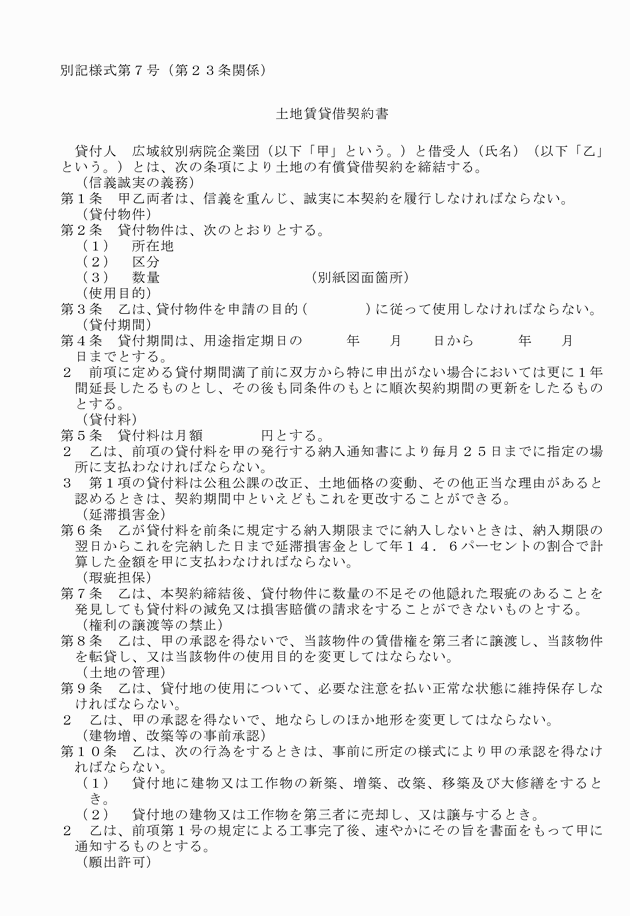 別記様式第７号（第２３条関係）

土地賃貸借契約書

貸付人　広域紋別病院企業団（以下「甲」という。）と借受人（氏名）（以下「乙」という。）とは、次の条項により土地の有償貸借契約を締結する。

（信義誠実の義務）
第１条　甲乙両者は、信義を重んじ、誠実に本契約を履行しなければならない。

（貸付物件）
第２条　貸付物件は、次のとおりとする。
（１）　所在地
（２）　区分
（３）　数量　　　　　　　　　　（別紙図面箇所）

（使用目的）
第３条　乙は、貸付物件を申請の目的（　　　　）に従って使用しなければならない。

（貸付期間）
第４条　貸付期間は、用途指定期日の　　年　　月　　日から　　年　　月　　日までとする。
２　前項に定める貸付期間満了前に双方から特に申出がない場合においては更に１年間延長したるものとし、その後も同条件のもとに順次契約期間の更新をしたるものとする。

（貸付料）
第５条　貸付料は月額　　　　円とする。
２　乙は、前項の貸付料を甲の発行する納入通知書により毎月２５日までに指定の場所に支払わなければならない。
３　第１項の貸付料は公租公課の改正、土地価格の変動、その他正当な理由があると認めるときは、契約期間中といえどもこれを更改することができる。

（延滞損害金）
第６条　乙が貸付料を前条に規定する納入期限までに納入しないときは、納入期限の翌日からこれを完納した日まで延滞損害金として年１４．６パーセントの割合で計算した金額を甲に支払わなければならない。

（瑕疵担保）
第７条　乙は、本契約締結後、貸付物件に数量の不足その他隠れた瑕疵のあることを発見しても貸付料の減免又は損害賠償の請求をすることができないものとする。

（権利の譲渡等の禁止）
第８条　乙は、甲の承認を得ないで、当該物件の賃借権を第三者に譲渡し、当該物件を転貸し、又は当該物件の使用目的を変更してはならない。

（土地の管理）
第９条　乙は、貸付地の使用について、必要な注意を払い正常な状態に維持保存しなければならない。
２　乙は、甲の承認を得ないで、地ならしのほか地形を変更してはならない。

（建物増、改築等の事前承認）
第１０条　乙は、次の行為をするときは、事前に所定の様式により甲の承認を得なければならない。
（１）　貸付地に建物又は工作物の新築、増築、改築、移築及び大修繕をするとき。
（２）　貸付地の建物又は工作物を第三者に売却し、又は譲与するとき。
２　乙は、前項第１号の規定による工事完了後、速やかにその旨を書面をもって甲に通知するものとする。

（願出許可）